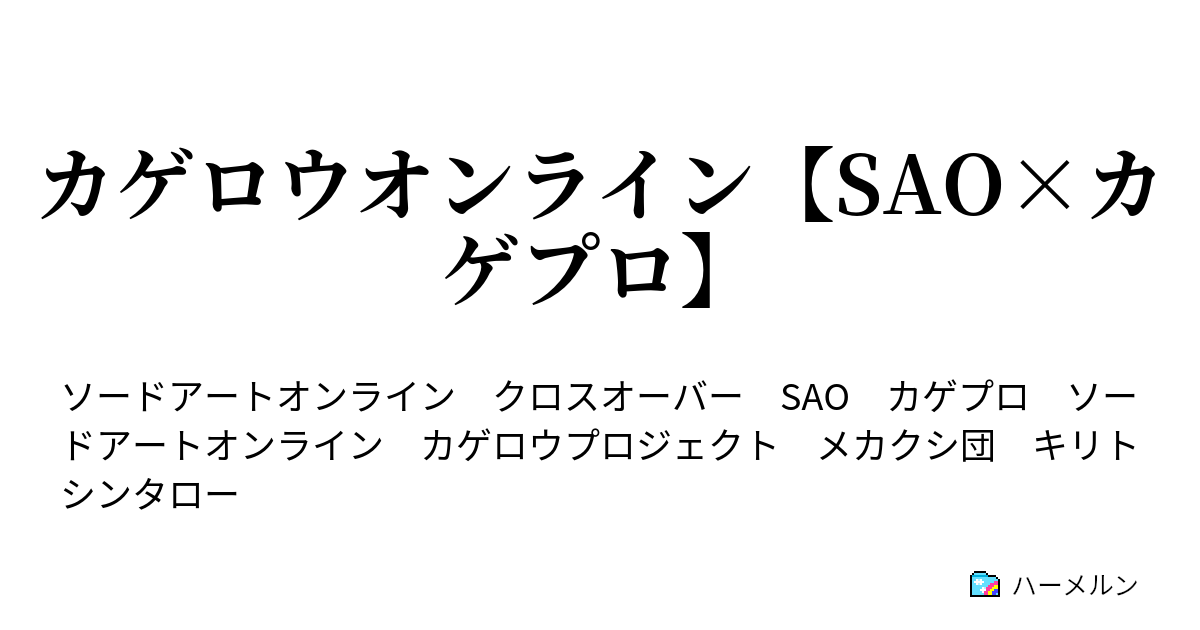 カゲロウオンライン【SAO×カゲプロ】

ソードアートオンライン　クロスオーバー　SAO　カゲプロ　ソードアートオンライン　カゲロウプロジェクト　メカクシ団　キリト　シンタロー

ハーメルン